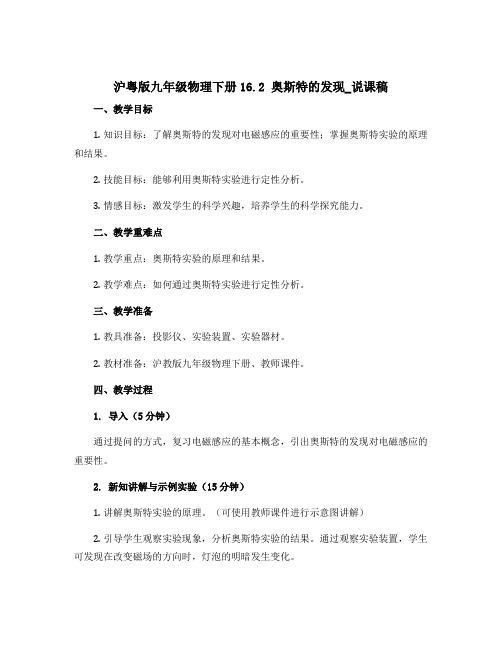 沪粤版九年级物理下册 16.2 奥斯特的发现_说课稿

一、教学目标

1. 知识目标：了解奥斯特的发现对电磁感应的重要性；掌握奥斯特实验的原理和结果。

2. 技能目标：能够利用奥斯特实验进行定性分析。

3. 情感目标：激发学生的科学兴趣，培养学生的科学探究能力。

二、教学重难点

1. 教学重点：奥斯特实验的原理和结果。

2. 教学难点：如何通过奥斯特实验进行定性分析。

三、教学准备

1. 教具准备：投影仪、实验装置、实验器材。

2. 教材准备：沪教版九年级物理下册、教师课件。

四、教学过程

1. 导入（5 分钟）

通过提问的方式，复习电磁感应的基本概念，引出奥斯特的发现对电磁感应的重要性。

2. 新知讲解与示例实验（15 分钟）

1. 讲解奥斯特实验的原理。（可使用教师课件进行示意图讲解）

2. 引导学生观察实验现象，分析奥斯特实验的结果。通过观察实验装置，学生可发现在改变磁场的方向时，灯泡的明暗发生变化。